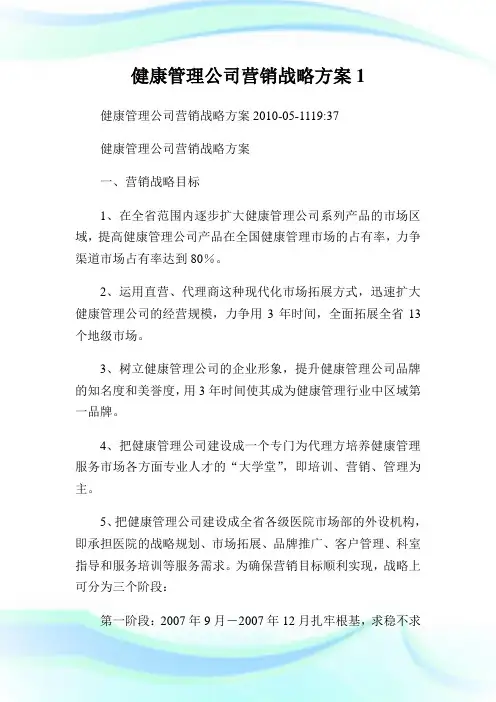 健康管理公司营销战略方案 1

健康管理公司营销战略方案 2010-05-1119:37

健康管理公司营销战略方案

一、营销战略目标

1、在全省范围内逐步扩大健康管理公司系列产品的市场区域，提高健康管理公司产品在全国健康管理市场的占有率，力争渠道市场占有率达到 80%。

2、运用直营、代理商这种现代化市场拓展方式，迅速扩大健康管理公司的经营规模，力争用 3 年时间，全面拓展全省 13 个地级市场。

3、树立健康管理公司的企业形象，提升健康管理公司品牌的知名度和美誉度，用 3 年时间使其成为健康管理行业中区域第一品牌。

4、把健康管理公司建设成一个专门为代理方培养健康管理服务市场各方面专业人才的“大学堂”，即培训、营销、管理为主。

5、把健康管理公司建设成全省各级医院市场部的外设机构，即承担医院的战略规划、市场拓展、品牌推广、客户管理、科室指导和服务培训等服务需求。为确保营销目标顺利实现，战略上可分为三个阶段：

第一阶段：2007 年 9 月－2007 年 12 月扎牢根基，求稳不求